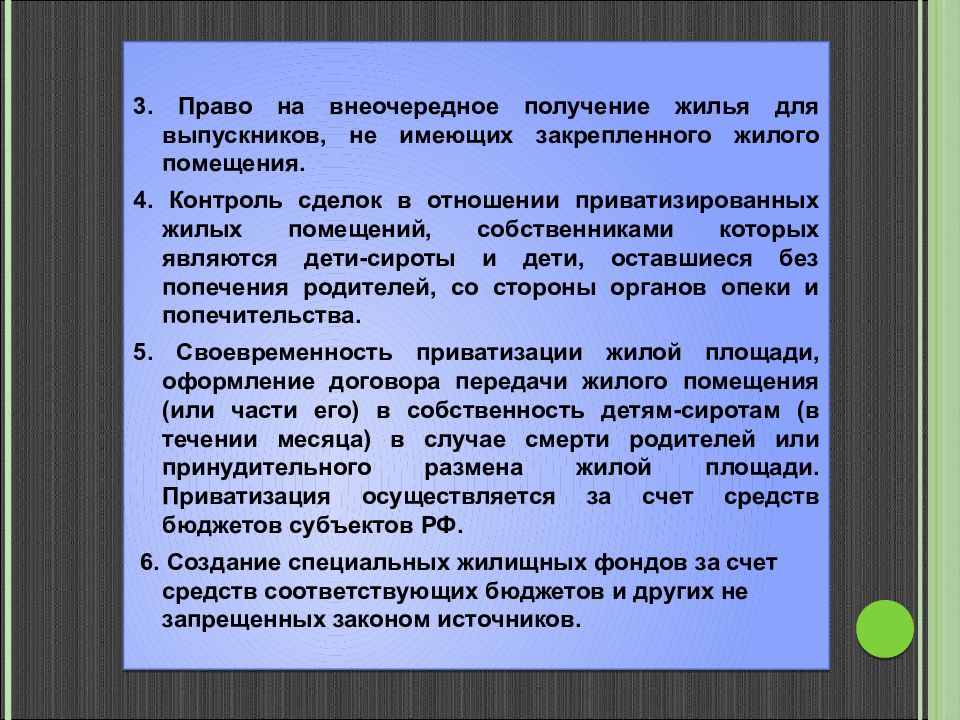 3. Право на внеочередное получение жилья для выпускников, не имеющих закрепленного жилого помещения.

4. Контроль сделок в отношении приватизированных жилых помещений, собственниками которых являются дети-сироты и дети, оставшиеся без попечения родителей, со стороны органов опеки и попечительства.

5. Своевременность приватизации жилой площади, оформление договора передачи жилого помещения (или части его) в собственность детям-сиротам (в течении месяца) в случае смерти родителей или принудительного размена жилой площади. Приватизация осуществляется за счет средств бюджетов субъектов РФ.

6. Создание специальных жилищных фондов за счет средств соответствующих бюджетов и других не запрещенных законом источников.